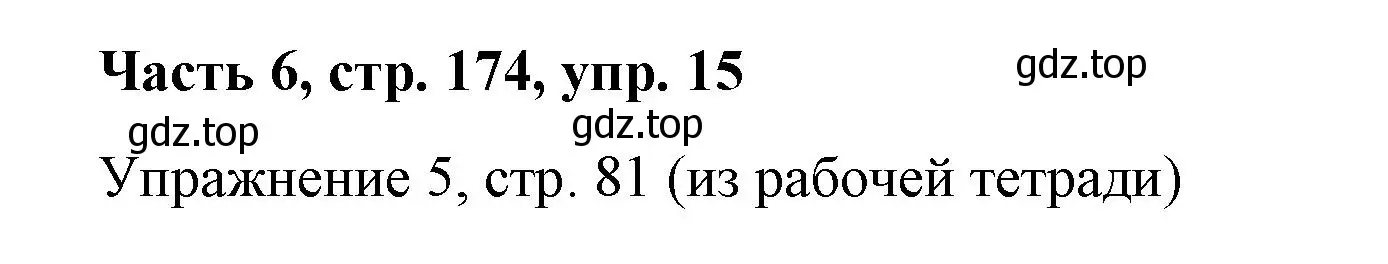 Часть 6, стр. 174, упр. 15

gdz.top

gdz.top

gdz.top

Упражнение 5, стр. 81 (из рабочей тетради)